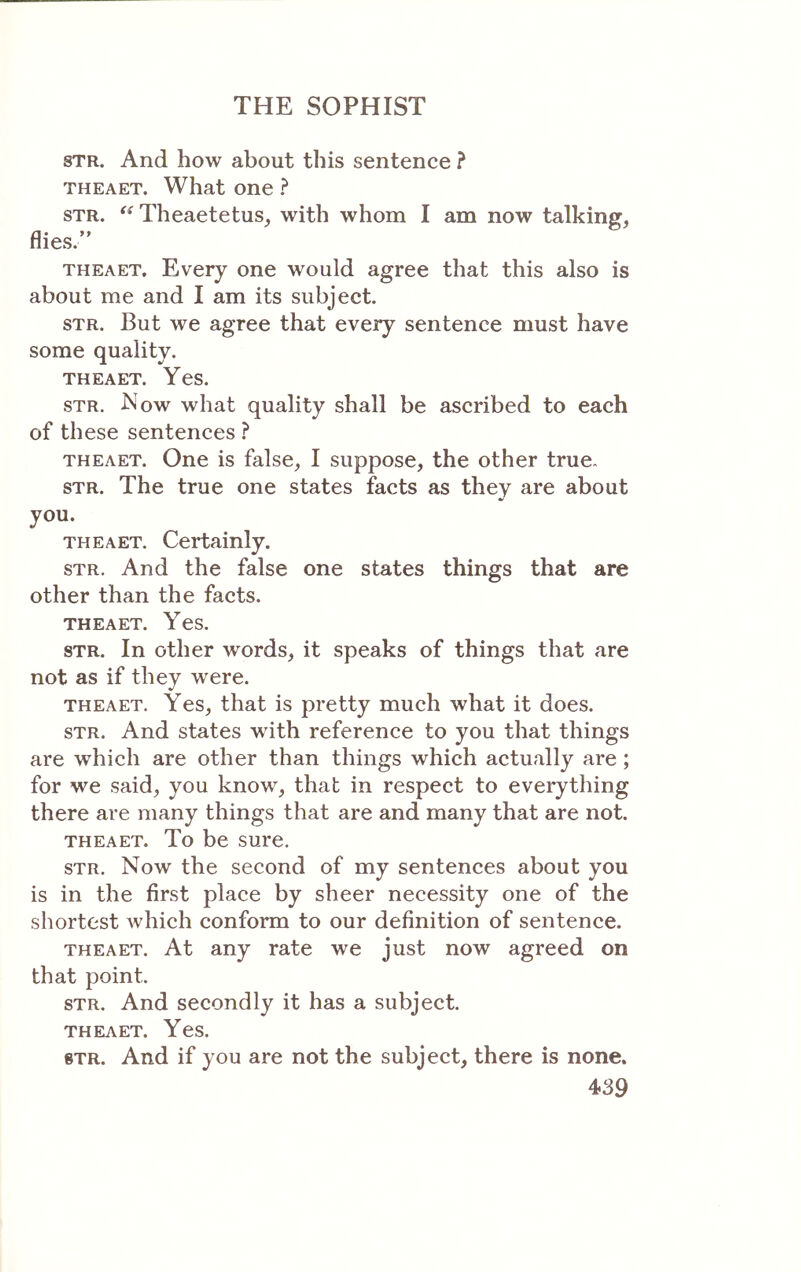 THE SOPHIST

STR. And how about this sentence?

THEAET. What one?

STR. "Theaetetus, with whom I am now talking, flies."

THEAET. Every one would agree that this also is about me and I am its subject.

STR. But we agree that every sentence must have some quality.

THEAET. Yes.

STR. Now what quality shall be ascribed to each of these sentences?

THEAET. One is false, I suppose, the other true.

STR. The true one states facts as they are about you.

THEAET. Certainly.

STR. And the false one states things that are other than the facts.

THEAET. Yes.

STR. In other words, it speaks of things that are not as if they were.

THEAET. Yes, that is pretty much what it does.

STR. And states with reference to you that things are which are other than things which actually are; for we said, you know, that in respect to everything there are many things that are and many that are not.

THEAET. To be sure.

STR. Now the second of my sentences about you is in the first place by sheer necessity one of the shortest which conform to our definition of sentence.

THEAET. At any rate we just now agreed on that point.

STR. And secondly it has a subject.

THEAET. Yes.

STR. And if you are not the subject, there is none.

439